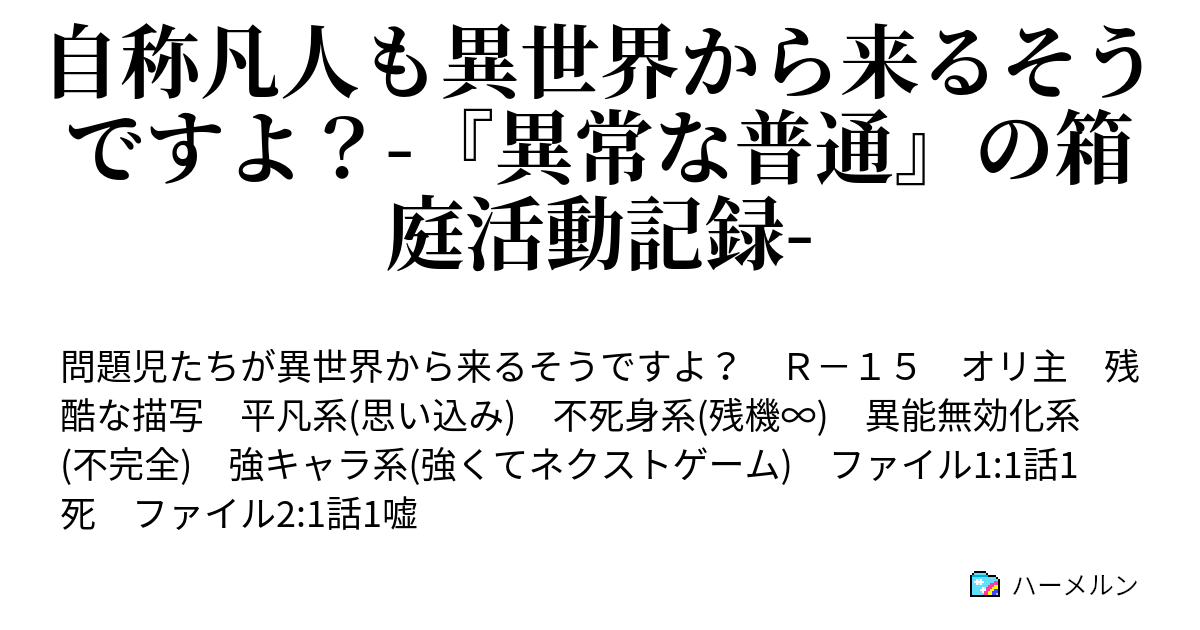 自称凡人も異世界から来るそうですよ？-『異常な普通』の箱庭活動記録-

問題児たちが異世界から来るそうですよ？　Ｒ－１５　オリ主　残酷な描写　平凡系(思い込み)　不死身系(残機∞)　異能無効化系(不完全)　強キャラ系(強くてネクストゲーム)　ファイル1:1話1死　ファイル2:1話1嘘

ハーメルン